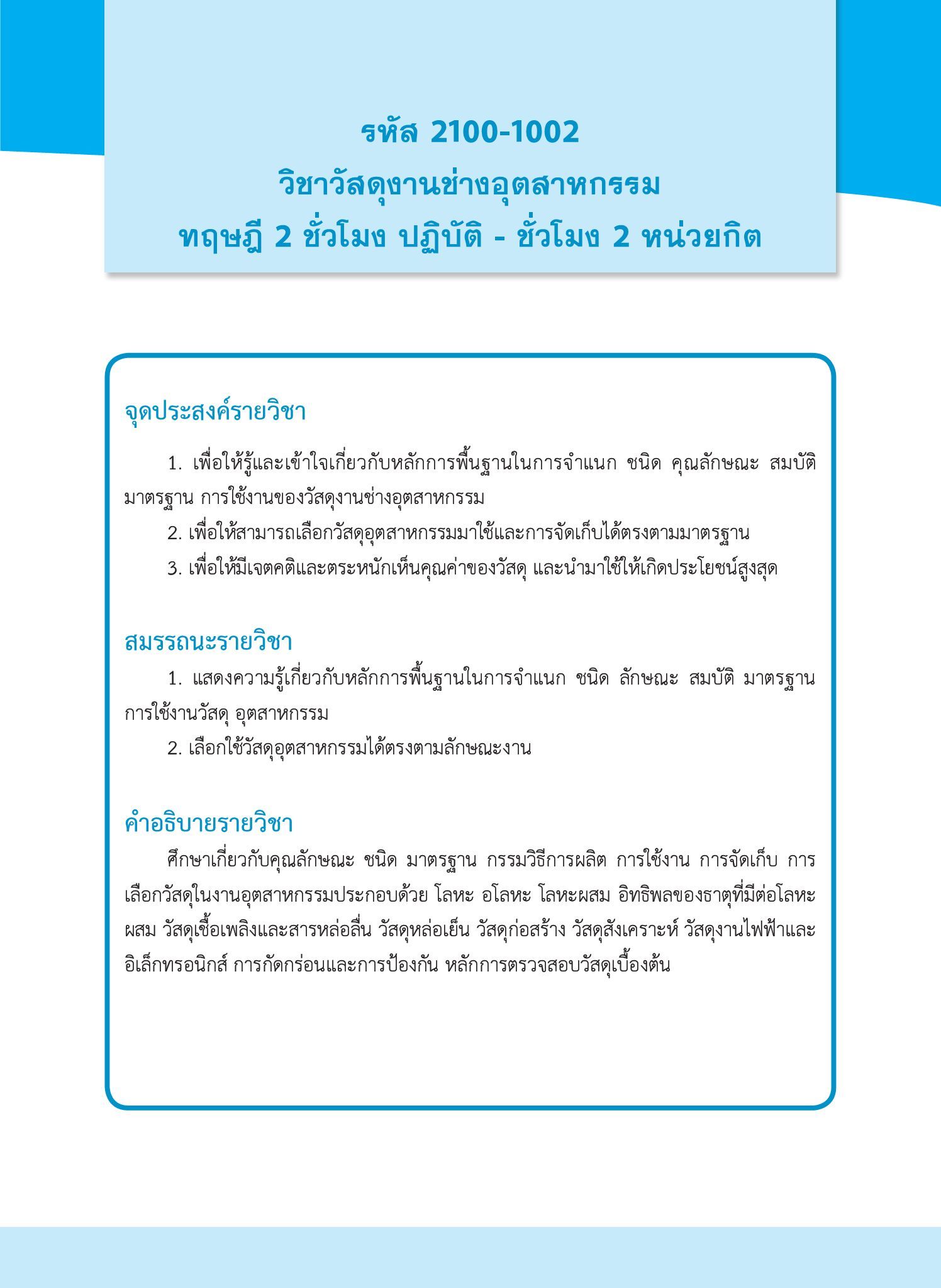 รหัส 2100-1002
วิชาวัสดุงานช่างอุตสาหกรรม
ทฤษฎี 2 ชั่วโมง ปฏิบัติ - ชั่วโมง 2 หน่วยกิต

จุดประสงค์รายวิชา

1. เพื่อให้รู้และเข้าใจเกี่ยวกับหลักการพื้นฐานในการจำแนก ชนิด คุณลักษณะ สมบัติ มาตรฐาน การใช้งานของวัสดุงานช่างอุตสาหกรรม

2. เพื่อให้สามารถเลือกวัสดุอุตสาหกรรมมาใช้และการจัดเก็บได้ตรงตามมาตรฐาน

3. เพื่อให้มีเจตคติและตระหนักเห็นคุณค่าของวัสดุ และนำมาใช้ให้เกิดประโยชน์สูงสุด

สมรรถนะรายวิชา

1. แสดงความรู้เกี่ยวกับหลักการพื้นฐานในการจำแนก ชนิด ลักษณะ สมบัติ มาตรฐาน การใช้งานวัสดุ อุตสาหกรรม

2. เลือกใช้วัสดุอุตสาหกรรมได้ตรงตามลักษณะงาน

คำอธิบายรายวิชา

ศึกษาเกี่ยวกับคุณลักษณะ ชนิด มาตรฐาน กรรมวิธีการผลิต การใช้งาน การจัดเก็บ การเลือกวัสดุในงานอุตสาหกรรมประกอบด้วย โลหะ อโลหะ โลหะผสม อิทธิพลของธาตุที่มีต่อโลหะผสม วัสดุเชื้อเพลิงและสารหล่อลื่น วัสดุหล่อเย็น วัสดุก่อสร้าง วัสดุสังเคราะห์ วัสดุงานไฟฟ้าและอิเล็กทรอนิกส์ การกัดกร่อนและการป้องกัน หลักการตรวจสอบวัสดุเบื้องต้น